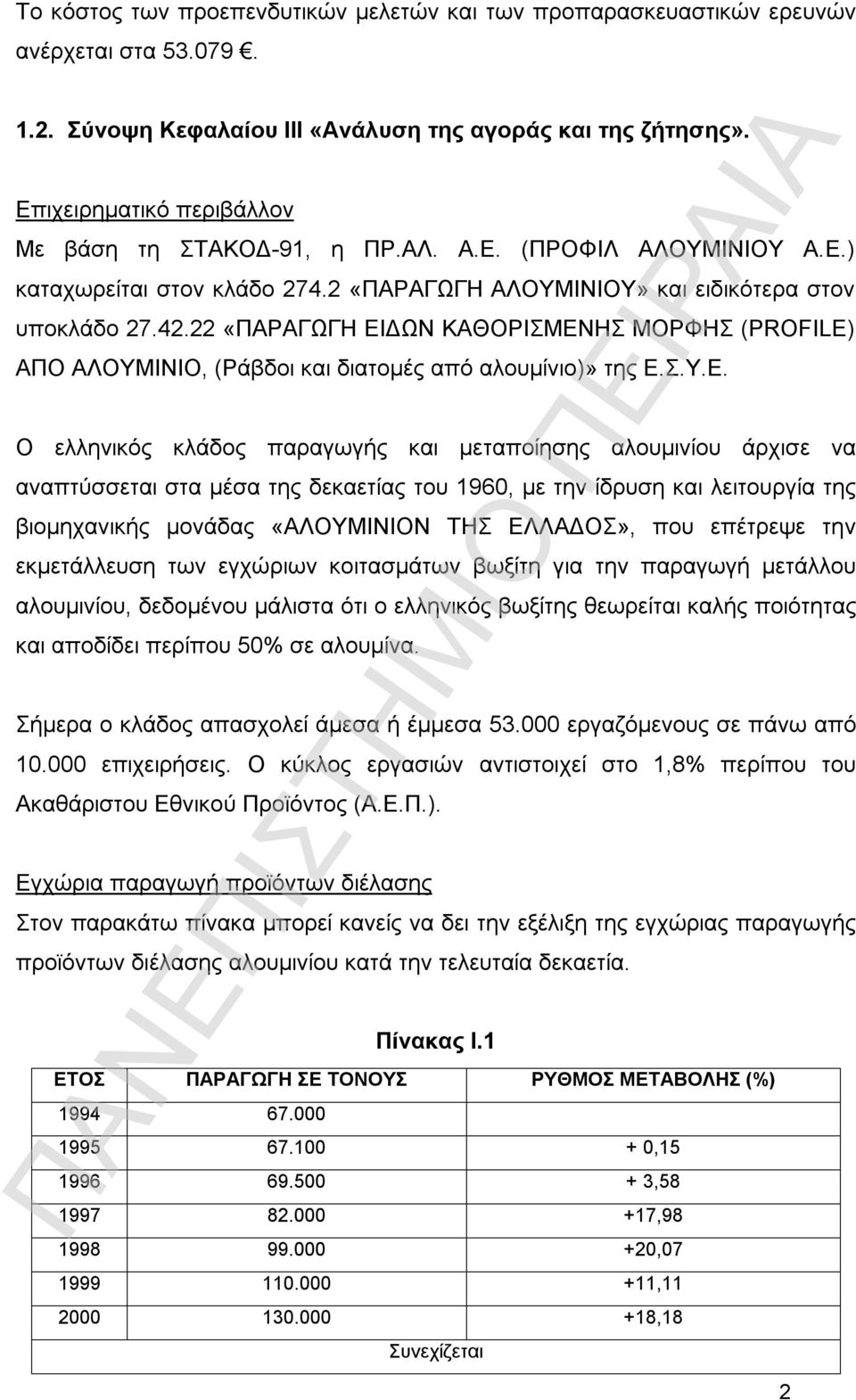 Το κόστος των προεπενδυτικών μελετών και των προπαρασκευαστικών ερευνών ανέρχεται στα 53.079 €.

1.2. Σύνοψη Κεφαλαίου ΙΙΙ «Ανάλυση της αγοράς και της ζήτησης».

Επιχειρηματικό περιβάλλον
Με βάση τη ΣΤΑΚΟΔ-91, η ΠΡ.ΑΛ. Α.Ε. (ΠΡΟΦΙΛ ΑΛΟΥΜΙΝΙΟΥ Α.Ε.) καταχωρείται στον κλάδο 274.2 «ΠΑΡΑΓΩΓΗ ΑΛΟΥΜΙΝΙΟΥ» και ειδικότερα στον υποκλάδο 27.42.22 «ΠΑΡΑΓΩΓΗ ΕΙΔΩΝ ΚΑΘΟΡΙΣΜΕΝΗΣ ΜΟΡΦΗΣ (PROFILE) ΑΠΟ ΑΛΟΥΜΙΝΙΟ, (Ράβδοι και διατομές από αλουμίνιο)» της Ε.Σ.Υ.Ε.

Ο ελληνικός κλάδος παραγωγής και μεταποίησης αλουμινίου άρχισε να αναπτύσσεται στα μέσα της δεκαετίας του 1960, με την ίδρυση και λειτουργία της βιομηχανικής μονάδας «ΑΛΟΥΜΙΝΙΟΝ ΤΗΣ ΕΛΛΑΔΟΣ», που επέτρεψε την εκμετάλλευση των εγχώριων κοιτασμάτων βωξίτη για την παραγωγή μετάλλου αλουμινίου, δεδομένου μάλιστα ότι ο ελληνικός βωξίτης θεωρείται καλής ποιότητας και αποδίδει περίπου 50% σε αλουμίνα.

Σήμερα ο κλάδος απασχολεί άμεσα ή έμμεσα 53.000 εργαζόμενους σε πάνω από 10.000 επιχειρήσεις. Ο κύκλος εργασιών αντιστοιχεί στο 1,8% περίπου του Ακαθάριστου Εθνικού Προϊόντος (Α.Ε.Π.).

Εγχώρια παραγωγή προϊόντων διέλασης
Στον παρακάτω πίνακα μπορεί κανείς να δει την εξέλιξη της εγχώριας παραγωγής προϊόντων διέλασης αλουμινίου κατά την τελευταία δεκαετία.

Πίνακας Ι.1

| ΕΤΟΣ | ΠΑΡΑΓΩΓΗ ΣΕ ΤΟΝΟΥΣ | ΡΥΘΜΟΣ ΜΕΤΑΒΟΛΗΣ (%) |
|---|---|---|
| 1994 | 67.000 | |
| 1995 | 67.100 | + 0,15 |
| 1996 | 69.500 | + 3,58 |
| 1997 | 82.000 | +17,98 |
| 1998 | 99.000 | +20,07 |
| 1999 | 110.000 | +11,11 |
| 2000 | 130.000 | +18,18 |

Συνεχίζεται

2

ΠΑΝΕΠΙΣΤΗΜΙΟ ΠΕΙΡΑΙΑ